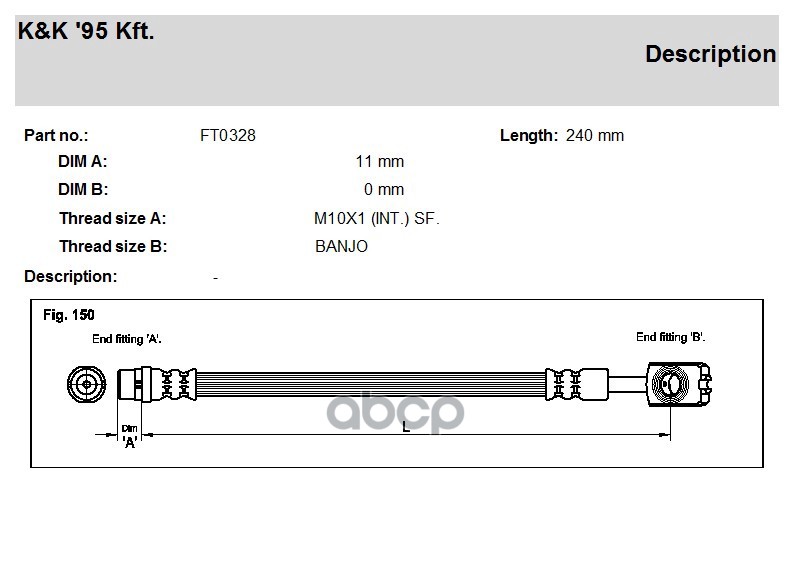 K&K '95 Kft.

Description

Part no.: FT0328

Length: 240 mm

DIM A: 11 mm

DIM B: 0 mm

Thread size A: M10X1 (INT.) SF.

Thread size B: BANJO

Description: -

Fig. 150

End fitting 'A'.

End fitting 'B'.

Dim 'A'

L

abcp